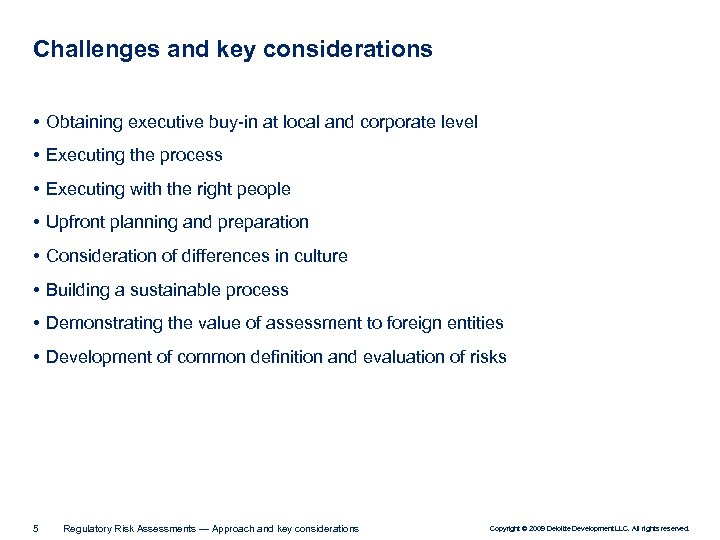 Challenges and key considerations

• Obtaining executive buy-in at local and corporate level

• Executing the process

• Executing with the right people

• Upfront planning and preparation

• Consideration of differences in culture

• Building a sustainable process

• Demonstrating the value of assessment to foreign entities

• Development of common definition and evaluation of risks

5 Regulatory Risk Assessments — Approach and key considerations

Copyright © 2009 Deloitte Development LLC. All rights reserved.